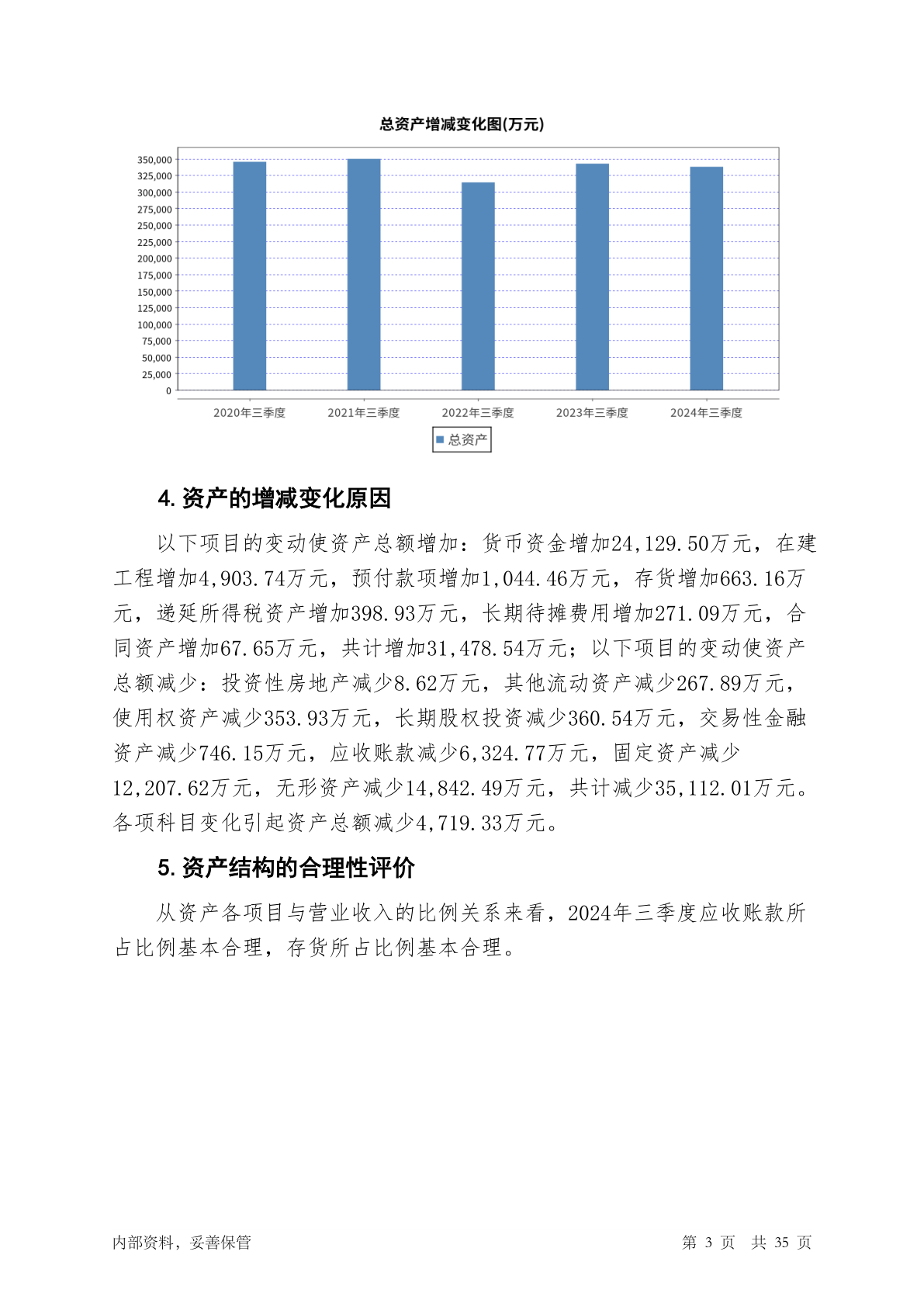 总资产增减变化图(万元)

350,000
325,000
300,000
275,000
250,000
225,000
200,000
175,000
150,000
125,000
100,000
75,000
50,000
25,000
0

2020年三季度 2021年三季度 2022年三季度 2023年三季度 2024年三季度

总资产

4. 资产的增减变化原因

以下项目的变动使资产总额增加：货币资金增加24,129.50万元，在建工程增加4,903.74万元，预付款项增加1,044.46万元，存货增加663.16万元，递延所得税资产增加398.93万元，长期待摊费用增加271.09万元，合同资产增加67.65万元，共计增加31,478.54万元；以下项目的变动使资产总额减少：投资性房地产减少8.62万元，其他流动资产减少267.89万元，使用权资产减少353.93万元，长期股权投资减少360.54万元，交易性金融资产减少746.15万元，应收账款减少6,324.77万元，固定资产减少12,207.62万元，无形资产减少14,842.49万元，共计减少35,112.01万元。各项科目变化引起资产总额减少4,719.33万元。

5. 资产结构的合理性评价

从资产各项目与营业收入的比例关系来看，2024年三季度应收账款所占比例基本合理，存货所占比例基本合理。

内部资料，妥善保管

第 3 页 共 35 页